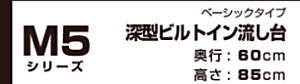 M5
シリーズ

ベーシックタイプ
深型ビルトイン流し台
奥行：60cm
高さ：85cm